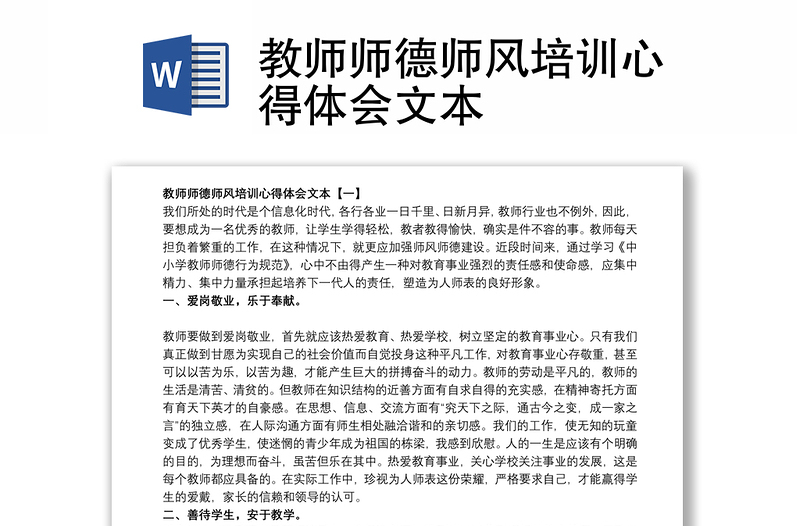 W

教师师德师风培训心得体会文本

教师师德师风培训心得体会文本【一】
我们所处的时代是个信息化时代，各行各业一日千里、日新月异，教师行业也不例外，因此，要想成为一名优秀的教师，让学生学得轻松，教者教得愉快，确实是件不容的事。教师每天担负着繁重的工作，在这种情况下，就更应加强师风师德建设。近段时间来，通过学习《中小学教师师德行为规范》，心中不由得产生一种对教育事业强烈的责任感和使命感，应集中精力、集中力量承担起培养下一代人的责任，塑造为人师表的良好形象。
一、爱岗敬业，乐于奉献。

教师要做到爱岗敬业，首先就应该热爱教育、热爱学校，树立坚定的教育事业心。只有我们真正做到甘愿为实现自己的社会价值而自觉投身这种平凡工作，对教育事业心存敬重，甚至可以以苦为乐，以苦为趣，才能产生巨大的拼搏奋斗的动力。教师的劳动是平凡的，教师的生活是清苦、清贫的。但教师在知识结构的近善方面有自求自得的充实感，在精神寄托方面有育天下英才的自豪感。在思想、信息、交流方面有"究天下之际，通古今之变，成一家之言"的独立感，在人际沟通方面有师生相处融洽谐和的亲切感。我们的工作，使无知的玩童变成了优秀学生，使迷惘的青少年成为祖国的栋梁，我感到欣慰。人的一生是应该有个明确的目的，为理想而奋斗，虽苦但乐在其中。热爱教育事业，关心学校关注事业的发展，这是每个教师都应具备的。在实际工作中，珍视为人师表这份荣耀，严格要求自己，才能赢得学生的爱戴，家长的信赖和领导的认可。
二、善待学生，安于教学。